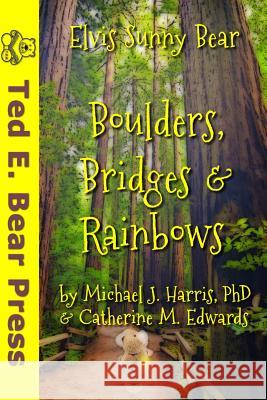 Ted E. Bear Press

Elvis Sunny Bear

Boulders, Bridges & Rainbows

by Michael J. Harris, PhD & Catherine M. Edwards

Kraina Książek